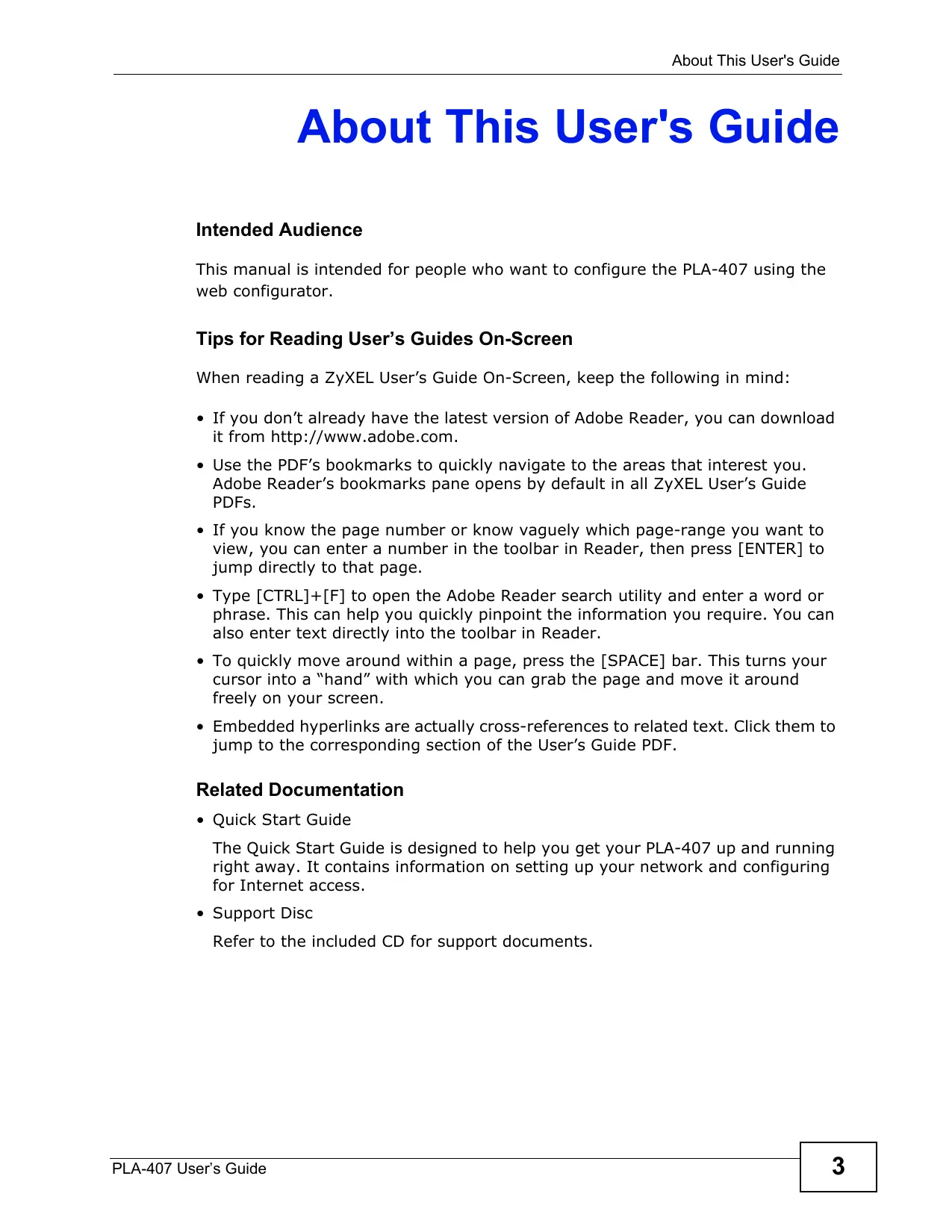 About This User's Guide

About This User's Guide

Intended Audience

This manual is intended for people who want to configure the PLA-407 using the web configurator.

Tips for Reading User’s Guides On-Screen

When reading a ZyXEL User’s Guide On-Screen, keep the following in mind:

• If you don’t already have the latest version of Adobe Reader, you can download it from http://www.adobe.com.

• Use the PDF’s bookmarks to quickly navigate to the areas that interest you. Adobe Reader’s bookmarks pane opens by default in all ZyXEL User’s Guide PDFs.

• If you know the page number or know vaguely which page-range you want to view, you can enter a number in the toolbar in Reader, then press [ENTER] to jump directly to that page.

• Type [CTRL]+[F] to open the Adobe Reader search utility and enter a word or phrase. This can help you quickly pinpoint the information you require. You can also enter text directly into the toolbar in Reader.

• To quickly move around within a page, press the [SPACE] bar. This turns your cursor into a “hand” with which you can grab the page and move it around freely on your screen.

• Embedded hyperlinks are actually cross-references to related text. Click them to jump to the corresponding section of the User’s Guide PDF.

Related Documentation

• Quick Start Guide

The Quick Start Guide is designed to help you get your PLA-407 up and running right away. It contains information on setting up your network and configuring for Internet access.

• Support Disc

Refer to the included CD for support documents.

PLA-407 User’s Guide

3